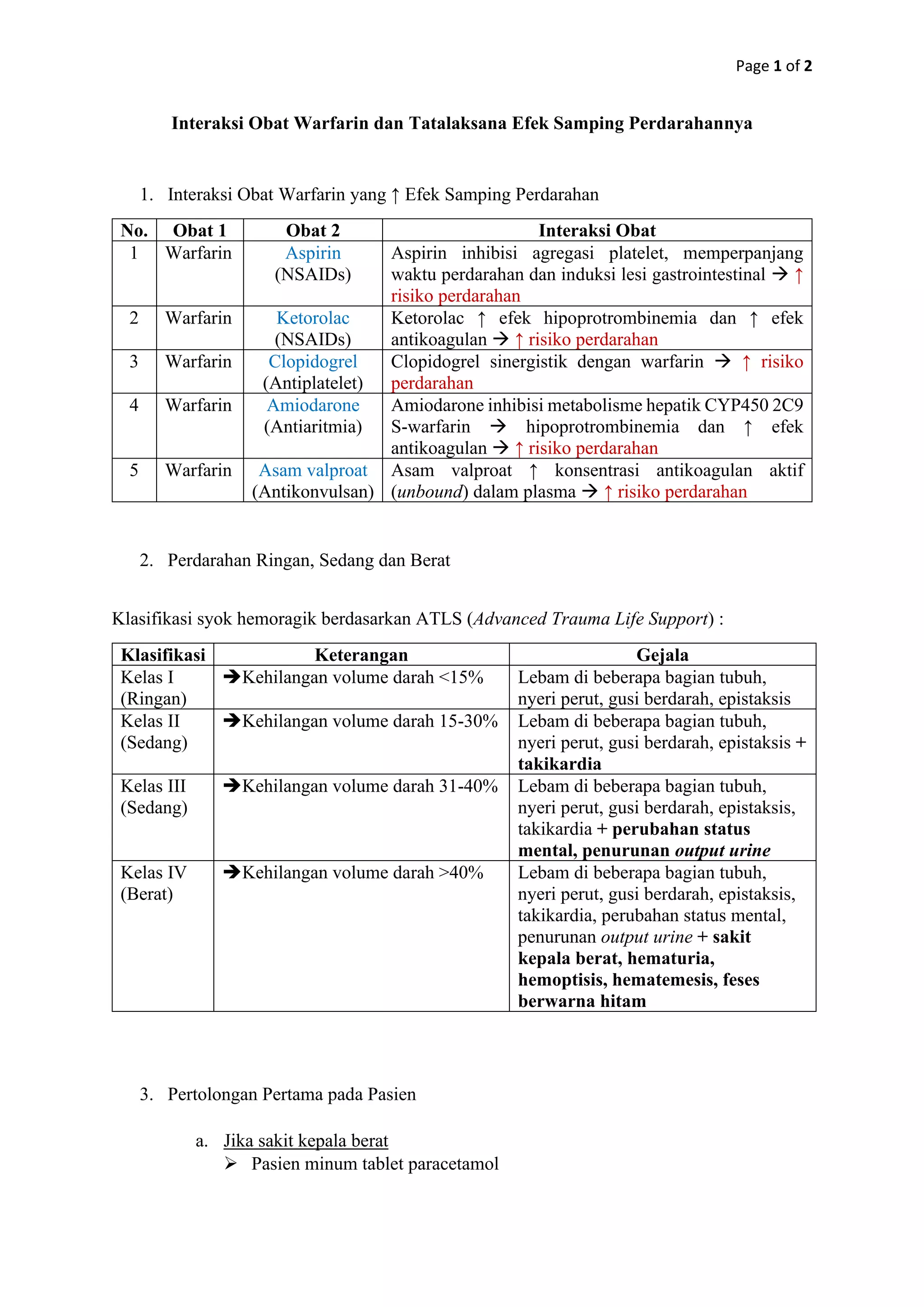 Page 1 of 2

Interaksi Obat Warfarin dan Tatalaksana Efek Samping Perdarahannya

1. Interaksi Obat Warfarin yang ↑ Efek Samping Perdarahan

| No. | Obat 1 | Obat 2 | Interaksi Obat |
|---|---|---|---|
| 1 | Warfarin | Aspirin (NSAIDs) | Aspirin inhibisi agregasi platelet, memperpanjang waktu perdarahan dan induksi lesi gastrointestinal → ↑ risiko perdarahan |
| 2 | Warfarin | Ketorolac (NSAIDs) | Ketorolac ↑ efek hipoprotrombinemia dan ↑ efek antikoagulan → ↑ risiko perdarahan |
| 3 | Warfarin | Clopidogrel (Antiplatelet) | Clopidogrel sinergistik dengan warfarin → ↑ risiko perdarahan |
| 4 | Warfarin | Amiodarone (Antiaritmia) | Amiodarone inhibisi metabolisme hepatik CYP450 2C9 S-warfarin → hipoprotrombinemia dan ↑ efek antikoagulan → ↑ risiko perdarahan |
| 5 | Warfarin | Asam valproat (Antikonvulsan) | Asam valproat ↑ konsentrasi antikoagulan aktif (unbound) dalam plasma → ↑ risiko perdarahan |

2. Perdarahan Ringan, Sedang dan Berat

Klasifikasi syok hemoragik berdasarkan ATLS (Advanced Trauma Life Support) :

| Klasifikasi | Keterangan | Gejala |
|---|---|---|
| Kelas I (Ringan) | →Kehilangan volume darah <15% | Lebam di beberapa bagian tubuh, nyeri perut, gusi berdarah, epistaksis |
| Kelas II (Sedang) | →Kehilangan volume darah 15-30% | Lebam di beberapa bagian tubuh, nyeri perut, gusi berdarah, epistaksis + takikardia |
| Kelas III (Sedang) | →Kehilangan volume darah 31-40% | Lebam di beberapa bagian tubuh, nyeri perut, gusi berdarah, epistaksis, takikardia + perubahan status mental, penurunan output urine |
| Kelas IV (Berat) | →Kehilangan volume darah >40% | Lebam di beberapa bagian tubuh, nyeri perut, gusi berdarah, epistaksis, takikardia, perubahan status mental, penurunan output urine + sakit kepala berat, hematuria, hemoptisis, hematemesis, feses berwarna hitam |

3. Pertolongan Pertama pada Pasien

a. Jika sakit kepala berat
➢ Pasien minum tablet paracetamol